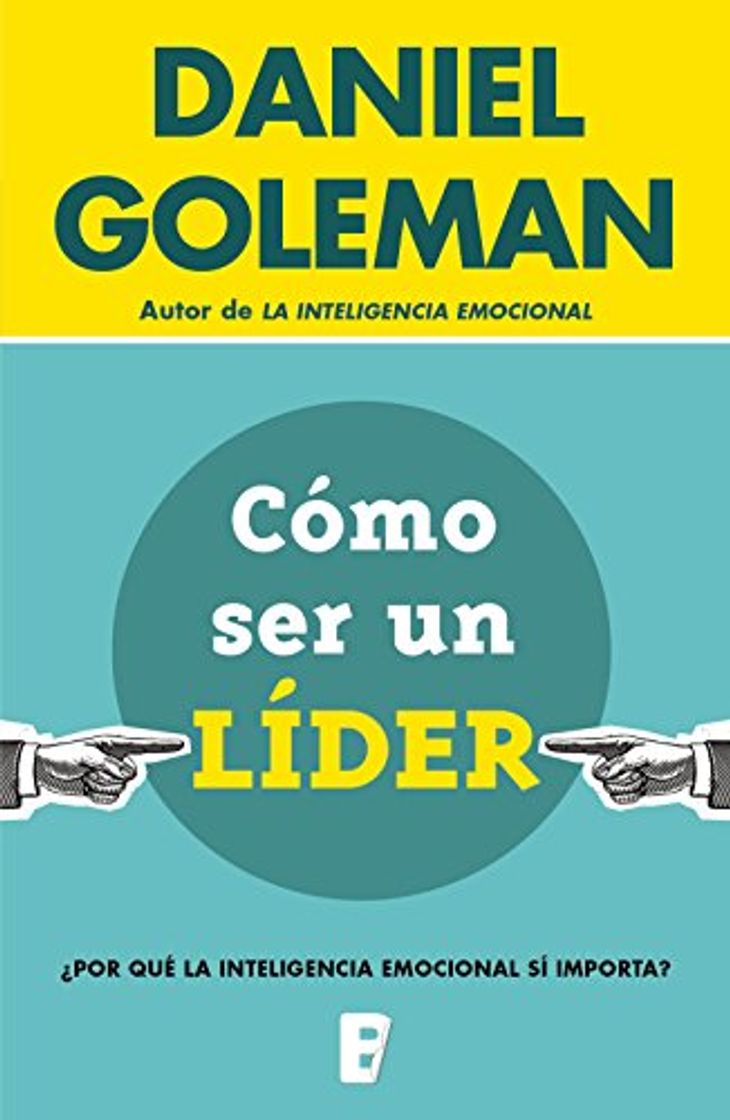 DANIEL GOLEMAN

Autor de LA INTELIGENCIA EMOCIONAL

Cómo ser un LÍDER

¿POR QUÉ LA INTELIGENCIA EMOCIONAL SÍ IMPORTA?

B